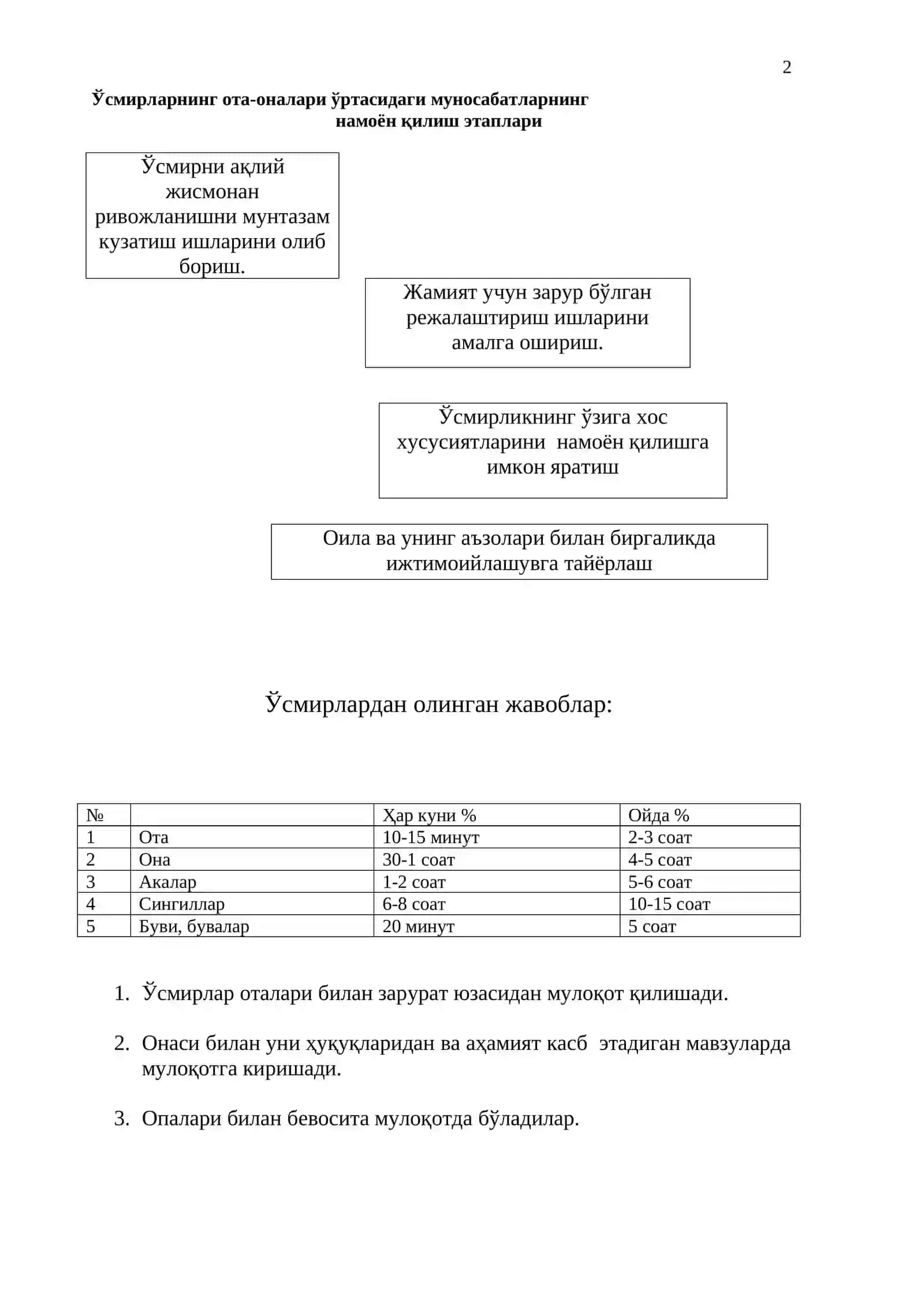 2

Ўсмирларнинг ота-оналари ўртасидаги муносабатларнинг намоён қилиш этаплари

Ўсмирни ақлий жисмонан ривожланишни мунтазам кузатиш ишларини олиб бориш.

Жамият учун зарур бўлган режалаштириш ишларини амалга ошириш.

Ўсмирликнинг ўзига хос хусусиятларини намоён қилишга имкон яратиш

Оила ва унинг аъзолари билан биргаликда ижтимоийлашувга тайёрлаш

Ўсмирлардан олинган жавоблар:

| № |  | Ҳар куни % | Ойда % |
|---|---|---|---|
| 1 | Ота | 10-15 минут | 2-3 соат |
| 2 | Она | 30-1 соат | 4-5 соат |
| 3 | Акалар | 1-2 соат | 5-6 соат |
| 4 | Сингиллар | 6-8 соат | 10-15 соат |
| 5 | Буви, бувалар | 20 минут | 5 соат |

1. Ўсмирлар оталари билан зарурат юзасидан мулоқот қилишади.

2. Онаси билан уни ҳуқуқларидан ва аҳамият касб этадиган мавзуларда мулоқотга киришади.

3. Опалари билан бевосита мулоқотда бўладилар.